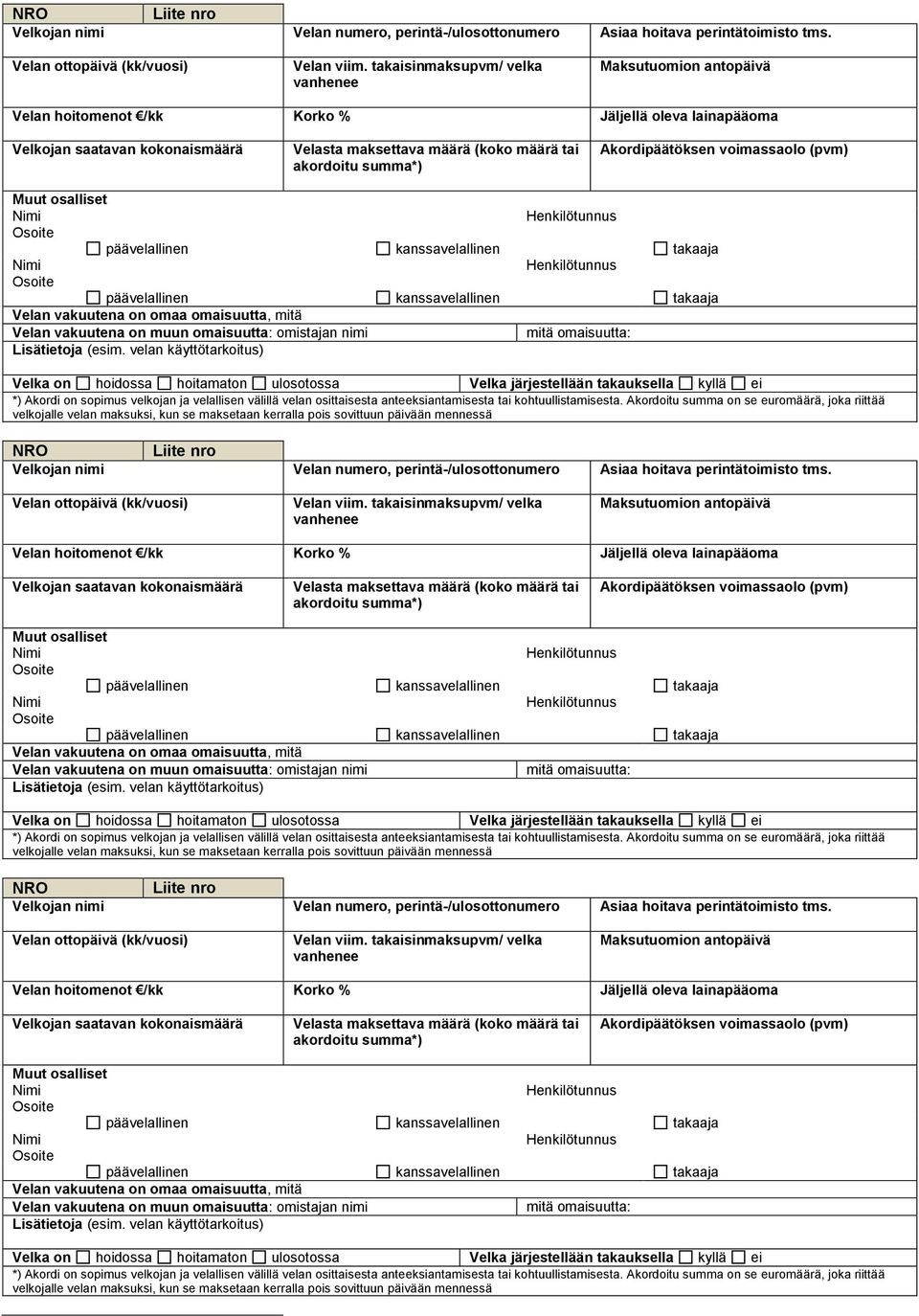 NRO
Liite nro

Velkojan nimi
Velan numero, perintä-/ulosottonumero
Asiaa hoitava perintätoimisto tms.

Velan ottopäivä (kk/vuosi)
Velan viim. takaisinmaksupvm/ velka vanhenee
Maksutuomion antopäivä

Velan hoitomenot €/kk
Korko %
Jäljellä oleva lainapääoma

Velkojan saatavan kokonaismäärä
Velasta maksettava määrä (koko määrä tai akordoitu summa*)
Akordipäätöksen voimassaolo (pvm)

Muut osalliset
Nimi
Henkilötunnus
Osoite
☐ päävelallinen ☐ kanssavelallinen ☐ takaaja
Nimi
Henkilötunnus
Osoite
☐ päävelallinen ☐ kanssavelallinen ☐ takaaja
Velan vakuutena on omaa omaisuutta, mitä
Velan vakuutena on muun omaisuutta: omistajan nimi
mitä omaisuutta:
Lisätietoja (esim. velan käyttötarkoitus)

Velka on ☐ hoidossa ☐ hoitamaton ☐ ulosotossa
Velka järjestellään takauksella ☐ kyllä ☐ ei

*) Akordi on sopimus velkojan ja velallisen välillä velan osittaisesta anteeksiantamisesta tai kohtuullistamisesta. Akordoitu summa on se euromäärä, joka riittää velkojalle velan maksuksi, kun se maksetaan kerralla pois sovittuun päivään mennessä

NRO
Liite nro

Velkojan nimi
Velan numero, perintä-/ulosottonumero
Asiaa hoitava perintätoimisto tms.

Velan ottopäivä (kk/vuosi)
Velan viim. takaisinmaksupvm/ velka vanhenee
Maksutuomion antopäivä

Velan hoitomenot €/kk
Korko %
Jäljellä oleva lainapääoma

Velkojan saatavan kokonaismäärä
Velasta maksettava määrä (koko määrä tai akordoitu summa*)
Akordipäätöksen voimassaolo (pvm)

Muut osalliset
Nimi
Henkilötunnus
Osoite
☐ päävelallinen ☐ kanssavelallinen ☐ takaaja
Nimi
Henkilötunnus
Osoite
☐ päävelallinen ☐ kanssavelallinen ☐ takaaja
Velan vakuutena on omaa omaisuutta, mitä
Velan vakuutena on muun omaisuutta: omistajan nimi
mitä omaisuutta:
Lisätietoja (esim. velan käyttötarkoitus)

Velka on ☐ hoidossa ☐ hoitamaton ☐ ulosotossa
Velka järjestellään takauksella ☐ kyllä ☐ ei

*) Akordi on sopimus velkojan ja velallisen välillä velan osittaisesta anteeksiantamisesta tai kohtuullistamisesta. Akordoitu summa on se euromäärä, joka riittää velkojalle velan maksuksi, kun se maksetaan kerralla pois sovittuun päivään mennessä

NRO
Liite nro

Velkojan nimi
Velan numero, perintä-/ulosottonumero
Asiaa hoitava perintätoimisto tms.

Velan ottopäivä (kk/vuosi)
Velan viim. takaisinmaksupvm/ velka vanhenee
Maksutuomion antopäivä

Velan hoitomenot €/kk
Korko %
Jäljellä oleva lainapääoma

Velkojan saatavan kokonaismäärä
Velasta maksettava määrä (koko määrä tai akordoitu summa*)
Akordipäätöksen voimassaolo (pvm)

Muut osalliset
Nimi
Henkilötunnus
Osoite
☐ päävelallinen ☐ kanssavelallinen ☐ takaaja
Nimi
Henkilötunnus
Osoite
☐ päävelallinen ☐ kanssavelallinen ☐ takaaja
Velan vakuutena on omaa omaisuutta, mitä
Velan vakuutena on muun omaisuutta: omistajan nimi
mitä omaisuutta:
Lisätietoja (esim. velan käyttötarkoitus)

Velka on ☐ hoidossa ☐ hoitamaton ☐ ulosotossa
Velka järjestellään takauksella ☐ kyllä ☐ ei

*) Akordi on sopimus velkojan ja velallisen välillä velan osittaisesta anteeksiantamisesta tai kohtuullistamisesta. Akordoitu summa on se euromäärä, joka riittää velkojalle velan maksuksi, kun se maksetaan kerralla pois sovittuun päivään mennessä